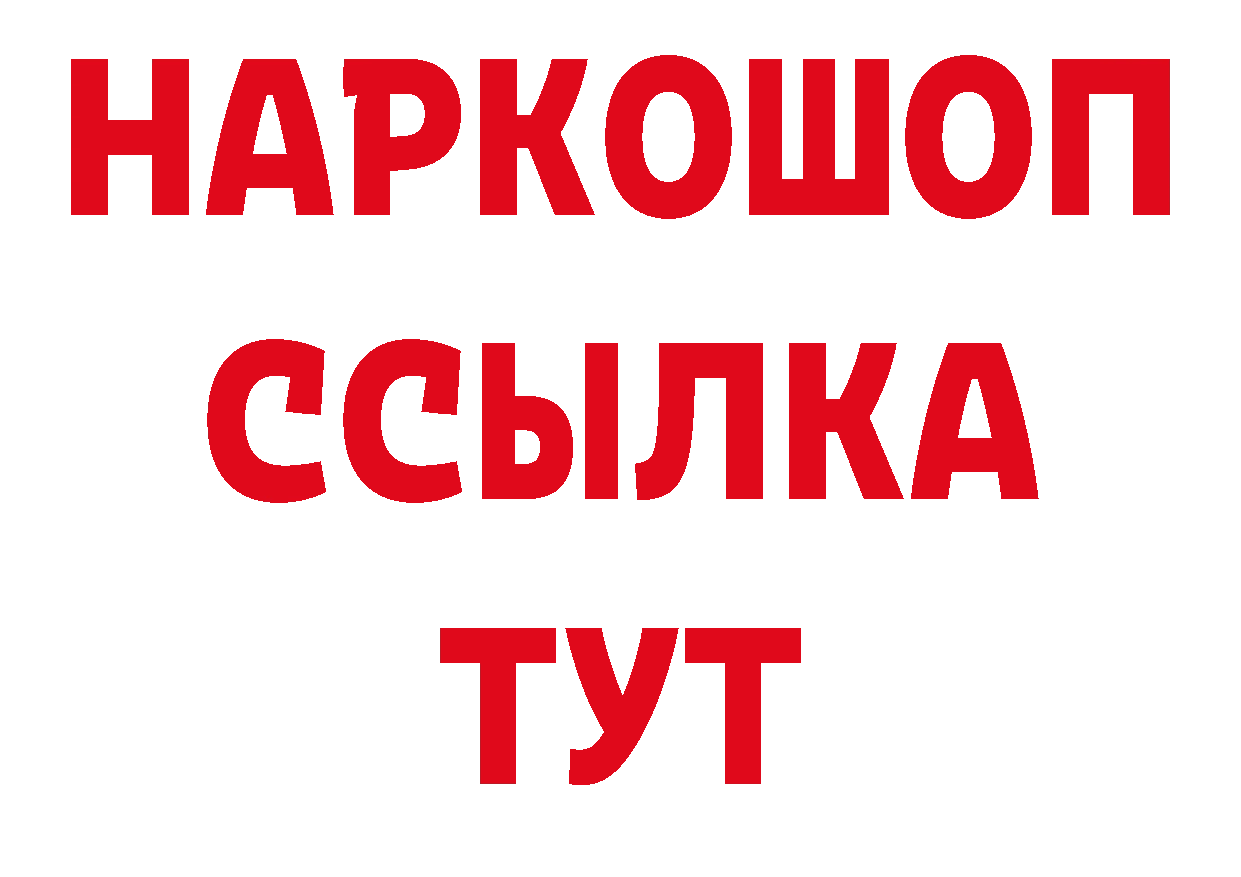 НАРКОШОП
ССЫЛКА
ТУТ